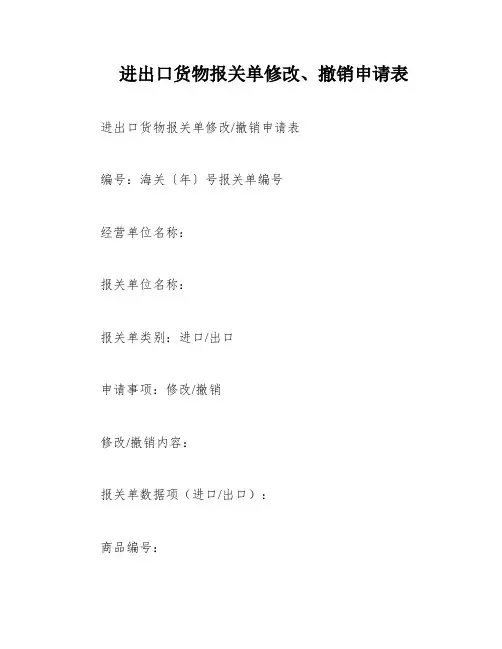 进出口货物报关单修改、撤销申请表

进出口货物报关单修改/撤销申请表

编号：海关〔年〕号报关单编号

经营单位名称：

报关单位名称：

报关单类别：进口/出口

申请事项：修改/撤销

修改/撤销内容：

报关单数据项（进口/出口）：

商品编号：